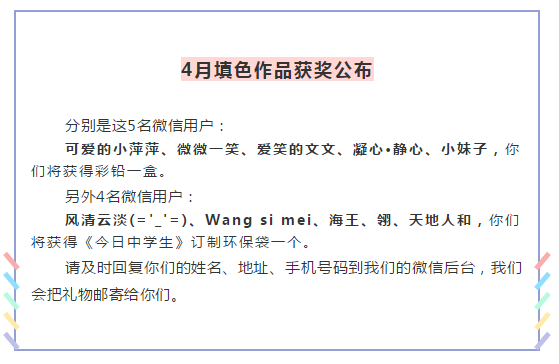 4月填色作品获奖公布

分别是这5名微信用户：

可爱的小萍萍、微微一笑、爱笑的文文、凝心•静心、小妹子，你们将获得彩铅一盒。

另外4名微信用户：

风清云淡(='_'=)、Wang si mei、海王、翎、天地人和，你们将获得《今日中学生》订制环保袋一个。

请及时回复你们的姓名、地址、手机号码到我们的微信后台，我们会把礼物邮寄给你们。